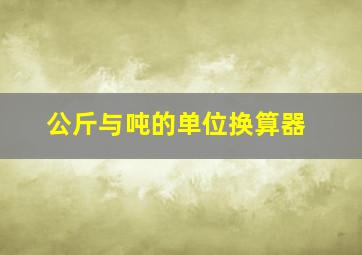 公斤与吨的单位换算器